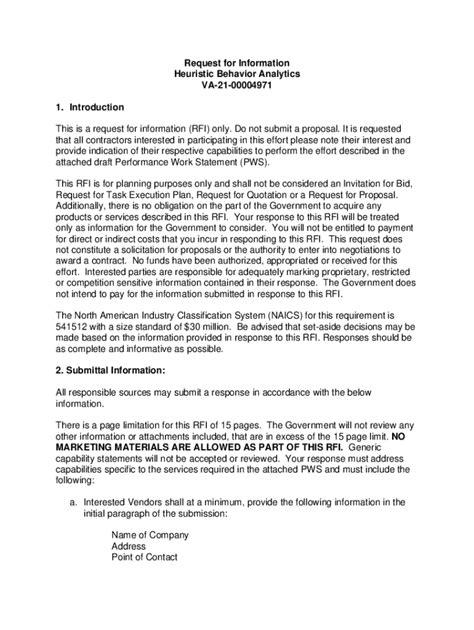 Request for Information
Heuristic Behavior Analytics
VA-21-00004971

1. Introduction

This is a request for information (RFI) only. Do not submit a proposal. It is requested that all contractors interested in participating in this effort please note their interest and provide indication of their respective capabilities to perform the effort described in the attached draft Performance Work Statement (PWS).

This RFI is for planning purposes only and shall not be considered an Invitation for Bid, Request for Task Execution Plan, Request for Quotation or a Request for Proposal. Additionally, there is no obligation on the part of the Government to acquire any products or services described in this RFI. Your response to this RFI will be treated only as information for the Government to consider. You will not be entitled to payment for direct or indirect costs that you incur in responding to this RFI. This request does not constitute a solicitation for proposals or the authority to enter into negotiations to award a contract. No funds have been authorized, appropriated or received for this effort. Interested parties are responsible for adequately marking proprietary, restricted or competition sensitive information contained in their response. The Government does not intend to pay for the information submitted in response to this RFI.

The North American Industry Classification System (NAICS) for this requirement is 541512 with a size standard of $30 million. Be advised that set-aside decisions may be made based on the information provided in response to this RFI. Responses should be as complete and informative as possible.

2. Submittal Information:

All responsible sources may submit a response in accordance with the below information.

There is a page limitation for this RFI of 15 pages. The Government will not review any other information or attachments included, that are in excess of the 15 page limit. NO MARKETING MATERIALS ARE ALLOWED AS PART OF THIS RFI. Generic capability statements will not be accepted or reviewed. Your response must address capabilities specific to the services required in the attached PWS and must include the following:

a. Interested Vendors shall at a minimum, provide the following information in the initial paragraph of the submission:

Name of Company
Address
Point of Contact